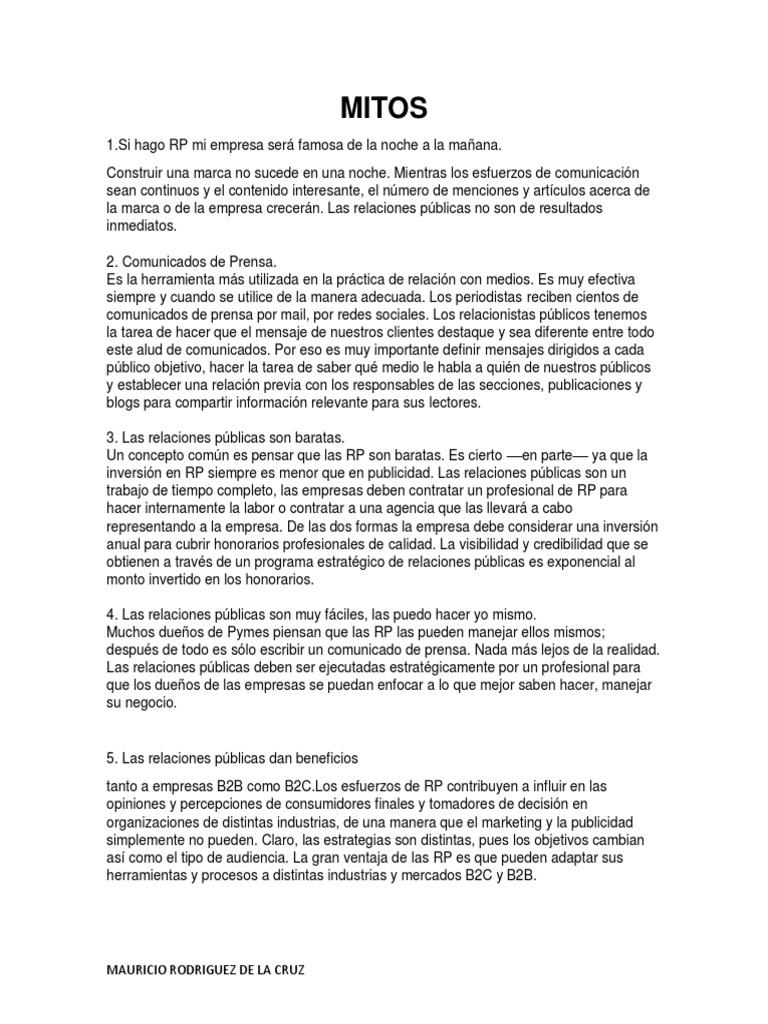 MITOS

1.Si hago RP mi empresa será famosa de la noche a la mañana.

Construir una marca no sucede en una noche. Mientras los esfuerzos de comunicación sean continuos y el contenido interesante, el número de menciones y artículos acerca de la marca o de la empresa crecerán. Las relaciones públicas no son de resultados inmediatos.

2. Comunicados de Prensa.
Es la herramienta más utilizada en la práctica de relación con medios. Es muy efectiva siempre y cuando se utilice de la manera adecuada. Los periodistas reciben cientos de comunicados de prensa por mail, por redes sociales. Los relacionistas públicos tenemos la tarea de hacer que el mensaje de nuestros clientes destaque y sea diferente entre todo este alud de comunicados. Por eso es muy importante definir mensajes dirigidos a cada público objetivo, hacer la tarea de saber qué medio le habla a quién de nuestros públicos y establecer una relación previa con los responsables de las secciones, publicaciones y blogs para compartir información relevante para sus lectores.

3. Las relaciones públicas son baratas.
Un concepto común es pensar que las RP son baratas. Es cierto —en parte— ya que la inversión en RP siempre es menor que en publicidad. Las relaciones públicas son un trabajo de tiempo completo, las empresas deben contratar un profesional de RP para hacer internamente la labor o contratar a una agencia que las llevará a cabo representando a la empresa. De las dos formas la empresa debe considerar una inversión anual para cubrir honorarios profesionales de calidad. La visibilidad y credibilidad que se obtienen a través de un programa estratégico de relaciones públicas es exponencial al monto invertido en los honorarios.

4. Las relaciones públicas son muy fáciles, las puedo hacer yo mismo.
Muchos dueños de Pymes piensan que las RP las pueden manejar ellos mismos; después de todo es sólo escribir un comunicado de prensa. Nada más lejos de la realidad. Las relaciones públicas deben ser ejecutadas estratégicamente por un profesional para que los dueños de las empresas se puedan enfocar a lo que mejor saben hacer, manejar su negocio.

5. Las relaciones públicas dan beneficios

tanto a empresas B2B como B2C.Los esfuerzos de RP contribuyen a influir en las opiniones y percepciones de consumidores finales y tomadores de decisión en organizaciones de distintas industrias, de una manera que el marketing y la publicidad simplemente no pueden. Claro, las estrategias son distintas, pues los objetivos cambian así como el tipo de audiencia. La gran ventaja de las RP es que pueden adaptar sus herramientas y procesos a distintas industrias y mercados B2C y B2B.

MAURICIO RODRIGUEZ DE LA CRUZ